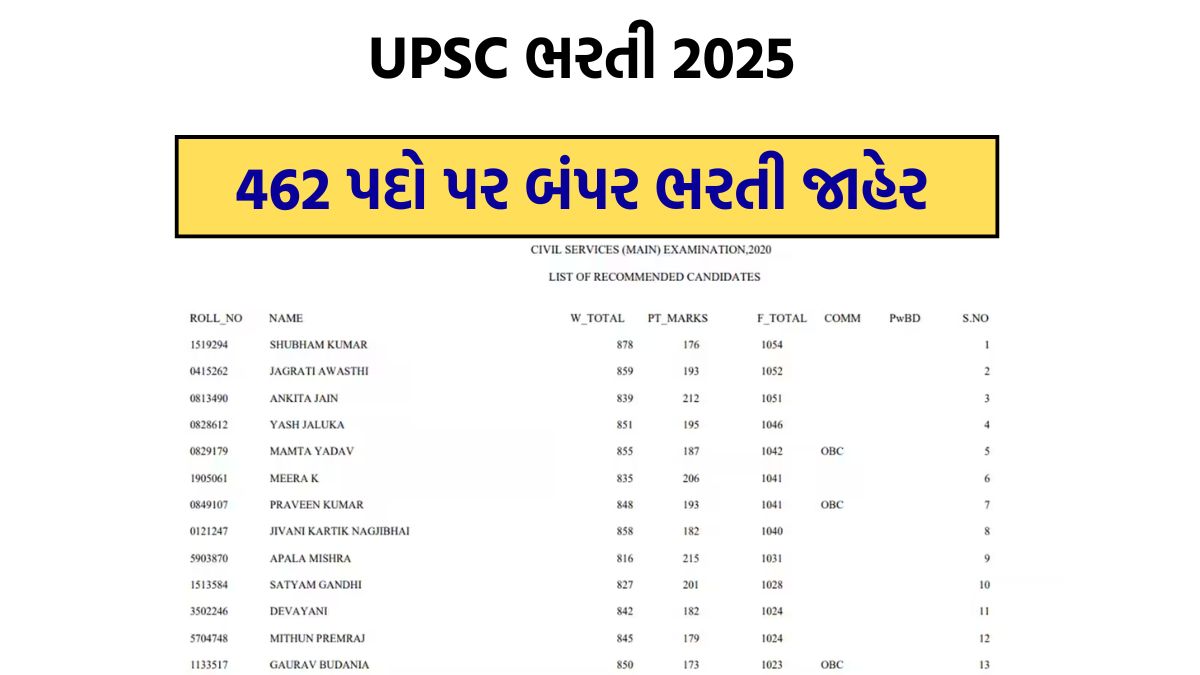 UPSC ભરતી 2025

462 પદો પર બંપર ભરતી જાહેર

CIVIL SERVICES (MAIN) EXAMINATION,2020

LIST OF RECOMMENDED CANDIDATES

| ROLL_NO | NAME | W_TOTAL | PT_MARKS | F_TOTAL | COMM | PwBD | S.NO |
|---|---|---|---|---|---|---|---|
| 1519294 | SHUBHAM KUMAR | 878 | 176 | 1054 | | | 1 |
| 0415262 | JAGRATI AWASTHI | 859 | 193 | 1052 | | | 2 |
| 0813490 | ANKITA JAIN | 839 | 212 | 1051 | | | 3 |
| 0828612 | YASH JALUKA | 851 | 195 | 1046 | | | 4 |
| 0829179 | MAMTA YADAV | 855 | 187 | 1042 | OBC | | 5 |
| 1905061 | MEERA K | 835 | 206 | 1041 | | | 6 |
| 0849107 | PRAVEEN KUMAR | 848 | 193 | 1041 | OBC | | 7 |
| 0121247 | JIVANI KARTIK NAGJIBHAI | 858 | 182 | 1040 | | | 8 |
| 5903870 | APALA MISHRA | 816 | 215 | 1031 | | | 9 |
| 1513584 | SATYAM GANDHI | 827 | 201 | 1028 | | | 10 |
| 3502246 | DEVAYANI | 842 | 182 | 1024 | | | 11 |
| 5704748 | MITHUN PREMRAJ | 845 | 179 | 1024 | | | 12 |
| 1133517 | GAURAV BUDANIA | 850 | 173 | 1023 | OBC | | 13 |